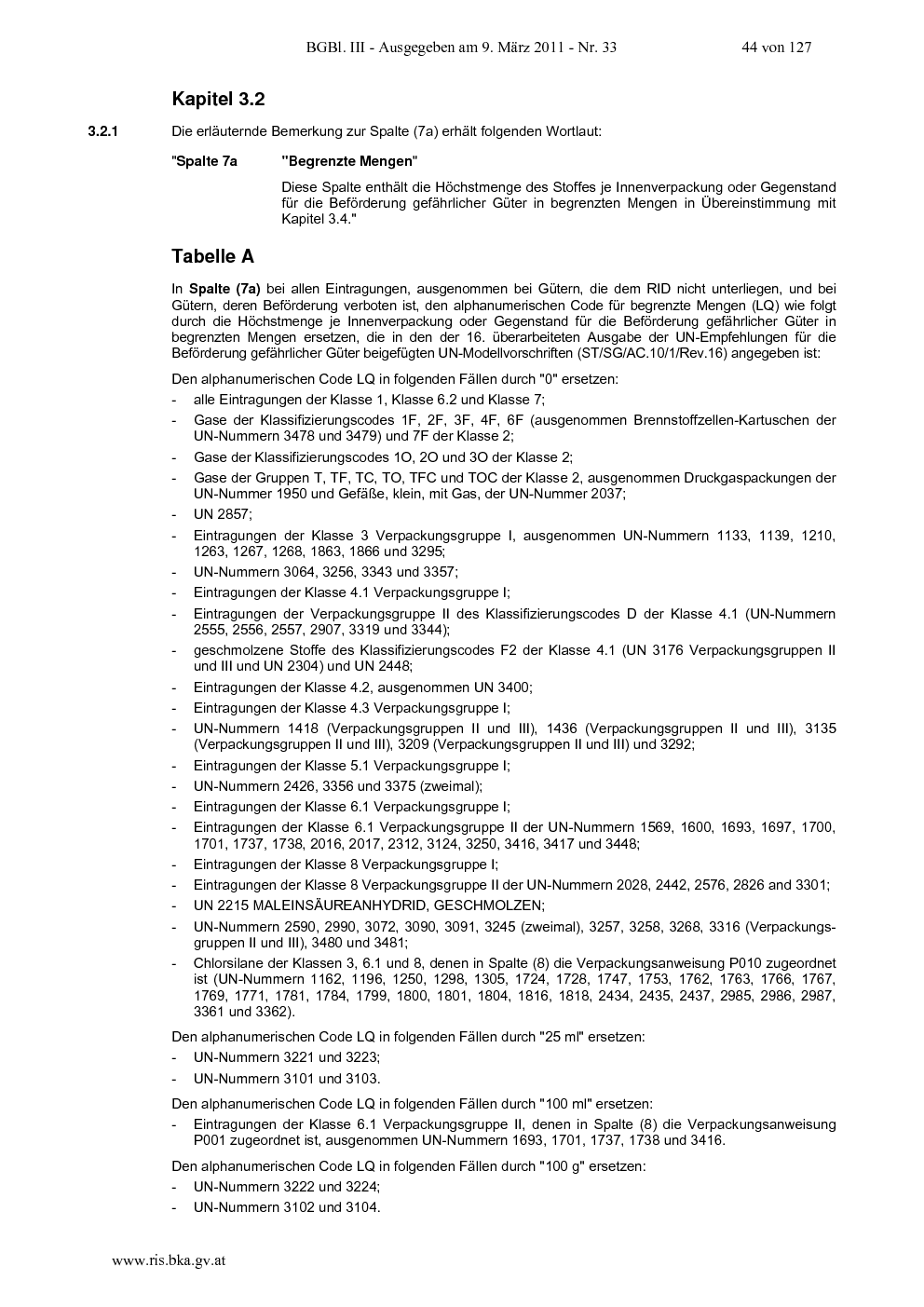 BGBl. III - Ausgegeben am 9. März 2011 - Nr. 33 44 von 127

Kapitel 3.2

3.2.1 Die erläuternde Bemerkung zur Spalte (7a) erhält folgenden Wortlaut:

"Spalte 7a "Begrenzte Mengen"

Diese Spalte enthält die Höchstmenge des Stoffes je Innenverpackung oder Gegenstand für die Beförderung gefährlicher Güter in begrenzten Mengen in Übereinstimmung mit Kapitel 3.4."

Tabelle A

In Spalte (7a) bei allen Eintragungen, ausgenommen bei Gütern, die dem RID nicht unterliegen, und bei Gütern, deren Beförderung verboten ist, den alphanumerischen Code für begrenzte Mengen (LQ) wie folgt durch die Höchstmenge je Innenverpackung oder Gegenstand für die Beförderung gefährlicher Güter in begrenzten Mengen ersetzen, die in den der 16. überarbeiteten Ausgabe der UN-Empfehlungen für die Beförderung gefährlicher Güter beigefügten UN-Modellvorschriften (ST/SG/AC.10/1/Rev.16) angegeben ist:

Den alphanumerischen Code LQ in folgenden Fällen durch "0" ersetzen:
- alle Eintragungen der Klasse 1, Klasse 6.2 und Klasse 7;
- Gase der Klassifizierungscodes 1F, 2F, 3F, 4F, 6F (ausgenommen Brennstoffzellen-Kartuschen der UN-Nummern 3478 und 3479) und 7F der Klasse 2;
- Gase der Klassifizierungscodes 1O, 2O und 3O der Klasse 2;
- Gase der Gruppen T, TF, TC, TO, TFC und TOC der Klasse 2, ausgenommen Druckgaspackungen der UN-Nummer 1950 und Gefäße, klein, mit Gas, der UN-Nummer 2037;
- UN 2857;
- Eintragungen der Klasse 3 Verpackungsgruppe I, ausgenommen UN-Nummern 1133, 1139, 1210, 1263, 1267, 1268, 1863, 1866 und 3295;
- UN-Nummern 3064, 3256, 3343 und 3357;
- Eintragungen der Klasse 4.1 Verpackungsgruppe I;
- Eintragungen der Verpackungsgruppe II des Klassifizierungscodes D der Klasse 4.1 (UN-Nummern 2555, 2556, 2557, 2907, 3319 und 3344);
- geschmolzene Stoffe des Klassifizierungscodes F2 der Klasse 4.1 (UN 3176 Verpackungsgruppen II und III und UN 2304) und UN 2448;
- Eintragungen der Klasse 4.2, ausgenommen UN 3400;
- Eintragungen der Klasse 4.3 Verpackungsgruppe I;
- UN-Nummern 1418 (Verpackungsgruppen II und III), 1436 (Verpackungsgruppen II und III), 3135 (Verpackungsgruppen II und III), 3209 (Verpackungsgruppen II und III) und 3292;
- Eintragungen der Klasse 5.1 Verpackungsgruppe I;
- UN-Nummern 2426, 3356 und 3375 (zweimal);
- Eintragungen der Klasse 6.1 Verpackungsgruppe I;
- Eintragungen der Klasse 6.1 Verpackungsgruppe II der UN-Nummern 1569, 1600, 1693, 1697, 1700, 1701, 1737, 1738, 2016, 2017, 2312, 3124, 3250, 3416, 3417 und 3448;
- Eintragungen der Klasse 8 Verpackungsgruppe I;
- Eintragungen der Klasse 8 Verpackungsgruppe II der UN-Nummern 2028, 2442, 2576, 2826 and 3301;
- UN 2215 MALEINSÄUREANHYDRID, GESCHMOLZEN;
- UN-Nummern 2590, 2990, 3072, 3090, 3091, 3245 (zweimal), 3257, 3258, 3268, 3316 (Verpackungsgruppen II und III), 3480 und 3481;
- Chlorsilane der Klassen 3, 6.1 und 8, denen in Spalte (8) die Verpackungsanweisung P010 zugeordnet ist (UN-Nummern 1162, 1196, 1250, 1298, 1305, 1724, 1728, 1747, 1753, 1762, 1763, 1766, 1767, 1769, 1771, 1781, 1784, 1799, 1800, 1801, 1804, 1816, 1818, 2434, 2435, 2437, 2985, 2986, 2987, 3361 und 3362).

Den alphanumerischen Code LQ in folgenden Fällen durch "25 ml" ersetzen:
- UN-Nummern 3221 und 3223;
- UN-Nummern 3101 und 3103.

Den alphanumerischen Code LQ in folgenden Fällen durch "100 ml" ersetzen:
- Eintragungen der Klasse 6.1 Verpackungsgruppe II, denen in Spalte (8) die Verpackungsanweisung P001 zugeordnet ist, ausgenommen UN-Nummern 1693, 1701, 1737, 1738 und 3416.

Den alphanumerischen Code LQ in folgenden Fällen durch "100 g" ersetzen:
- UN-Nummern 3222 und 3224;
- UN-Nummern 3102 und 3104.

www.ris.bka.gv.at